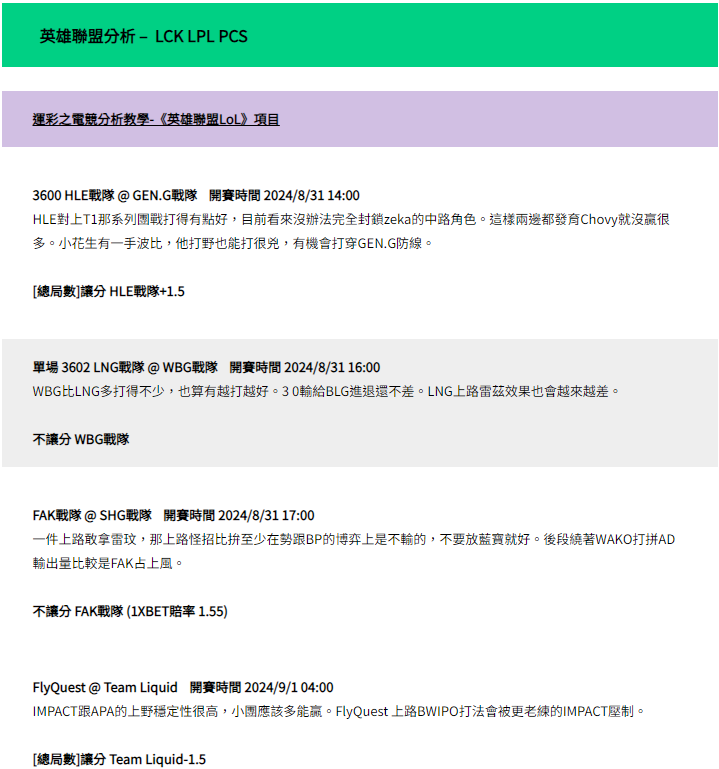 英雄聯盟分析 – LCK LPL PCS

運彩之電競分析教學-《英雄聯盟LoL》項目

3600 HLE戰隊 @ GEN.G戰隊 開賽時間 2024/8/31 14:00
HLE對上T1那系列團戰打得有點好，目前看來沒辦法完全封鎖zeka的中路角色。這樣兩邊都發育Chovy就沒贏很多。小花生有一手波比，他打野也能打很兇，有機會打穿GEN.G防線。

[總局數]讓分 HLE戰隊+1.5

單場 3602 LNG戰隊 @ WBG戰隊 開賽時間 2024/8/31 16:00
WBG比LNG多打得不少，也算有越打越好。3 0輸給BLG進退還不差。LNG上路雷茲效果也會越來越差。

不讓分 WBG戰隊

FAK戰隊 @ SHG戰隊 開賽時間 2024/8/31 17:00
一件上路敢拿雷玟，那上路怪招比拚至少在勢跟BP的博弈上是不輸的，不要放藍寶就好。後段繞著WAKO打拼AD輸出量比較是FAK占上風。

不讓分 FAK戰隊 (1XBET賠率 1.55)

FlyQuest @ Team Liquid 開賽時間 2024/9/1 04:00
IMPACT跟APA的上野穩定性很高，小團應該多能贏。FlyQuest 上路BWIPO打法會被更老練的IMPACT壓制。

[總局數]讓分 Team Liquid-1.5